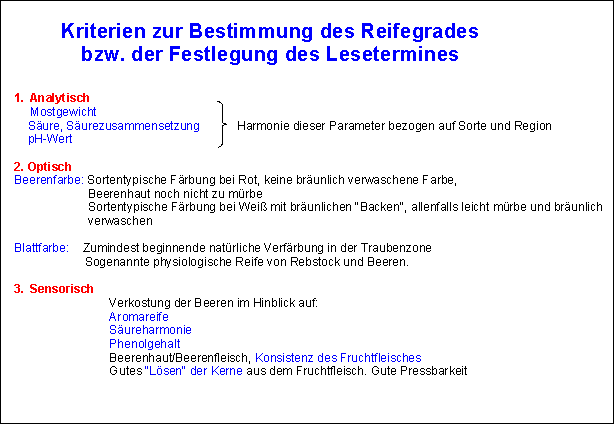 Kriterien zur Bestimmung des Reifegrades
bzw. der Festlegung des Lesetermines

1. Analytisch
Mostgewicht
Säure, Säurezusammensetzung
pH-Wert

Harmonie dieser Parameter bezogen auf Sorte und Region

2. Optisch
Beerenfarbe: Sortentypische Färbung bei Rot, keine bräunlich verwaschene Farbe, Beerenhaut noch nicht zu mürbe
Sortentypische Färbung bei Weiß mit bräunlichen "Backen", allenfalls leicht mürbe und bräunlich verwaschen

Blattfarbe: Zumindest beginnende natürliche Verfärbung in der Traubenzone
Sogenannte physiologische Reife von Rebstock und Beeren.

3. Sensorisch
Verkostung der Beeren im Hinblick auf:
Aromareife
Säureharmonie
Phenolgehalt
Beerenhaut/Beerenfleisch, Konsistenz des Fruchtfleisches
Gutes "Lösen" der Kerne aus dem Fruchtfleisch. Gute Pressbarkeit